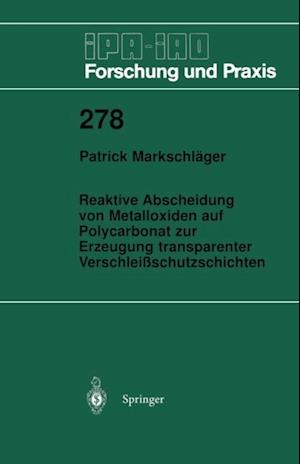 IPA-IAO
Forschung und Praxis

278

Patrick Markschläger

Reaktive Abscheidung von Metalloxiden auf Polycarbonat zur Erzeugung transparenter Verschleißschutzschichten

Springer